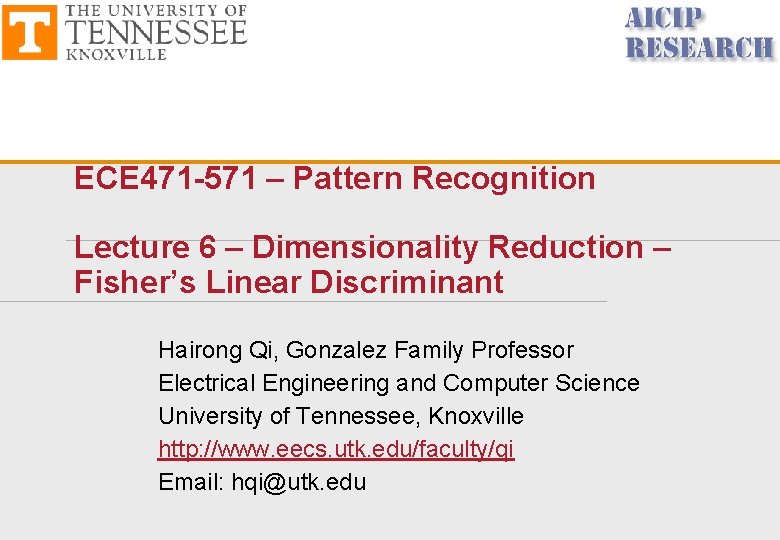 T
THE UNIVERSITY OF
TENNESSEE
KNOXVILLE

AICIP
RESEARCH

ECE471-571 – Pattern Recognition

Lecture 6 – Dimensionality Reduction – Fisher's Linear Discriminant

Hairong Qi, Gonzalez Family Professor
Electrical Engineering and Computer Science
University of Tennessee, Knoxville
http://www.eecs.utk.edu/faculty/qi
Email: hqi@utk.edu